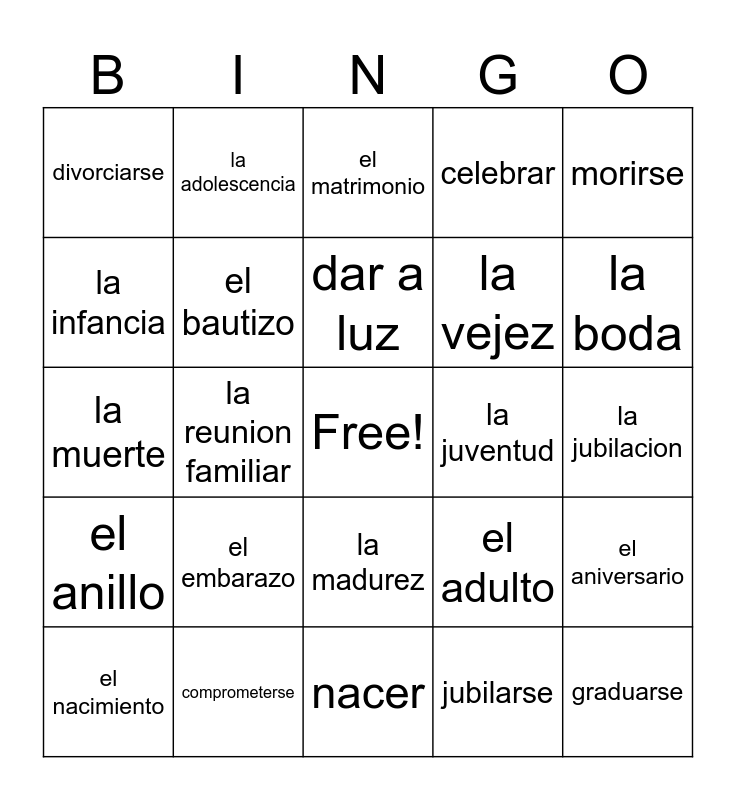 | B | I | N | G | O |
|---|---|---|---|---|
| divorciarse | la adolescencia | el matrimonio | celebrar | morirse |
| la infancia | el bautizo | dar a luz | la vejez | la boda |
| la muerte | la reunion familiar | Free! | la juventud | la jubilacion |
| el anillo | el embarazo | la madurez | el adulto | el aniversario |
| el nacimiento | comprometerse | nacer | jubilarse | graduarse |